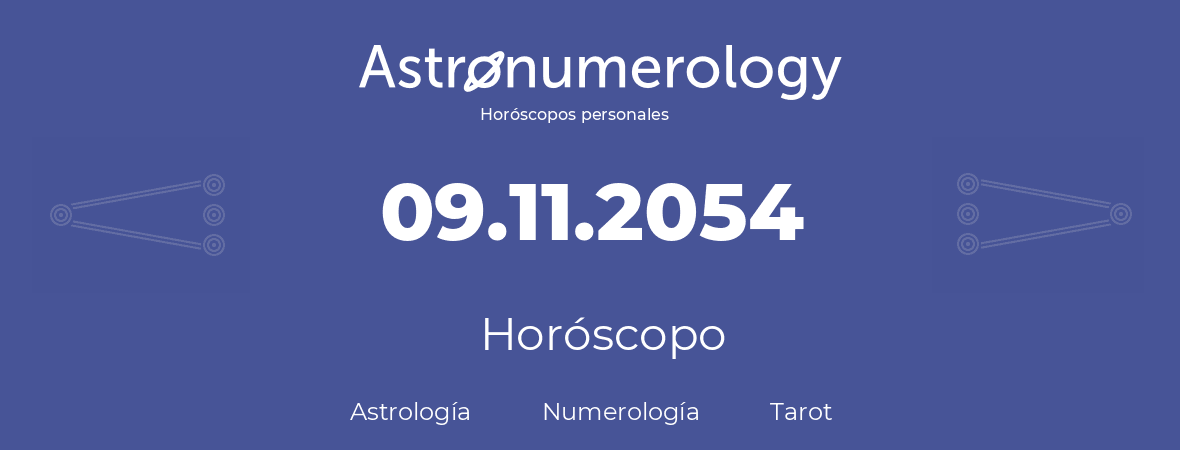 Astronumerology
Horóscopos personales

09.11.2054

Horóscopo

Astrología Numerología Tarot